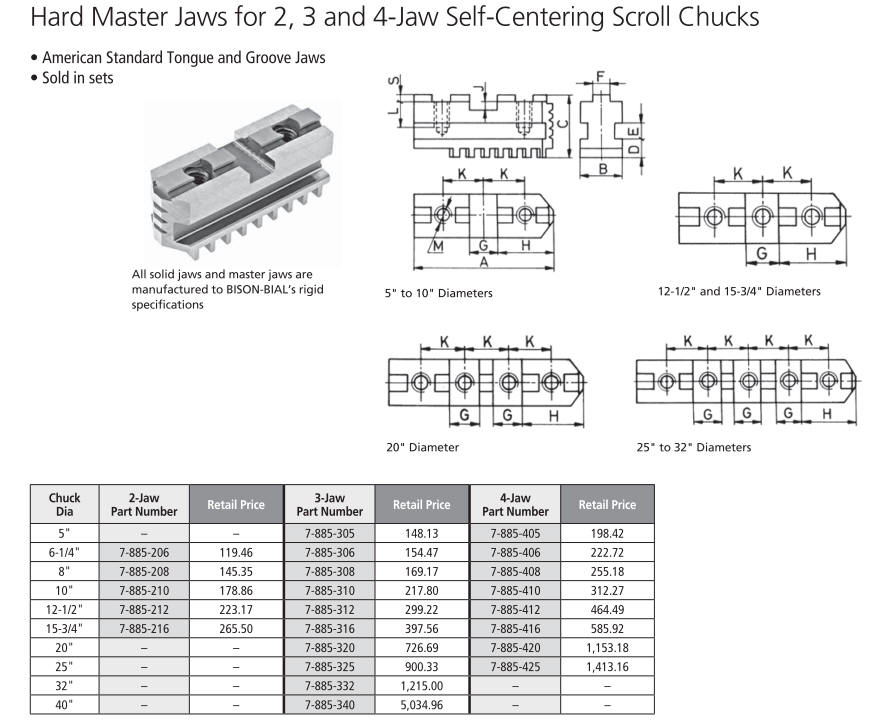 Hard Master Jaws for 2, 3 and 4-Jaw Self-Centering Scroll Chucks

• American Standard Tongue and Groove Jaws
• Sold in sets

All solid jaws and master jaws are manufactured to BISON-BIAL's rigid specifications

S L J C F E D B K K M G H A

5" to 10" Diameters

K K G H

12-1/2" and 15-3/4" Diameters

K K K G G H

20" Diameter

K K K K G G G H

25" to 32" Diameters

| Chuck Dia | 2-Jaw Part Number | Retail Price | 3-Jaw Part Number | Retail Price | 4-Jaw Part Number | Retail Price |
|---|---|---|---|---|---|---|
| 5" | – | – | 7-885-305 | 148.13 | 7-885-405 | 198.42 |
| 6-1/4" | 7-885-206 | 119.46 | 7-885-306 | 154.47 | 7-885-406 | 222.72 |
| 8" | 7-885-208 | 145.35 | 7-885-308 | 169.17 | 7-885-408 | 255.18 |
| 10" | 7-885-210 | 178.86 | 7-885-310 | 217.80 | 7-885-410 | 312.27 |
| 12-1/2" | 7-885-212 | 223.17 | 7-885-312 | 299.22 | 7-885-412 | 464.49 |
| 15-3/4" | 7-885-216 | 265.50 | 7-885-316 | 397.56 | 7-885-416 | 585.92 |
| 20" | – | – | 7-885-320 | 726.69 | 7-885-420 | 1,153.18 |
| 25" | – | – | 7-885-325 | 900.33 | 7-885-425 | 1,413.16 |
| 32" | – | – | 7-885-332 | 1,215.00 | – | – |
| 40" | – | – | 7-885-340 | 5,034.96 | – | – |